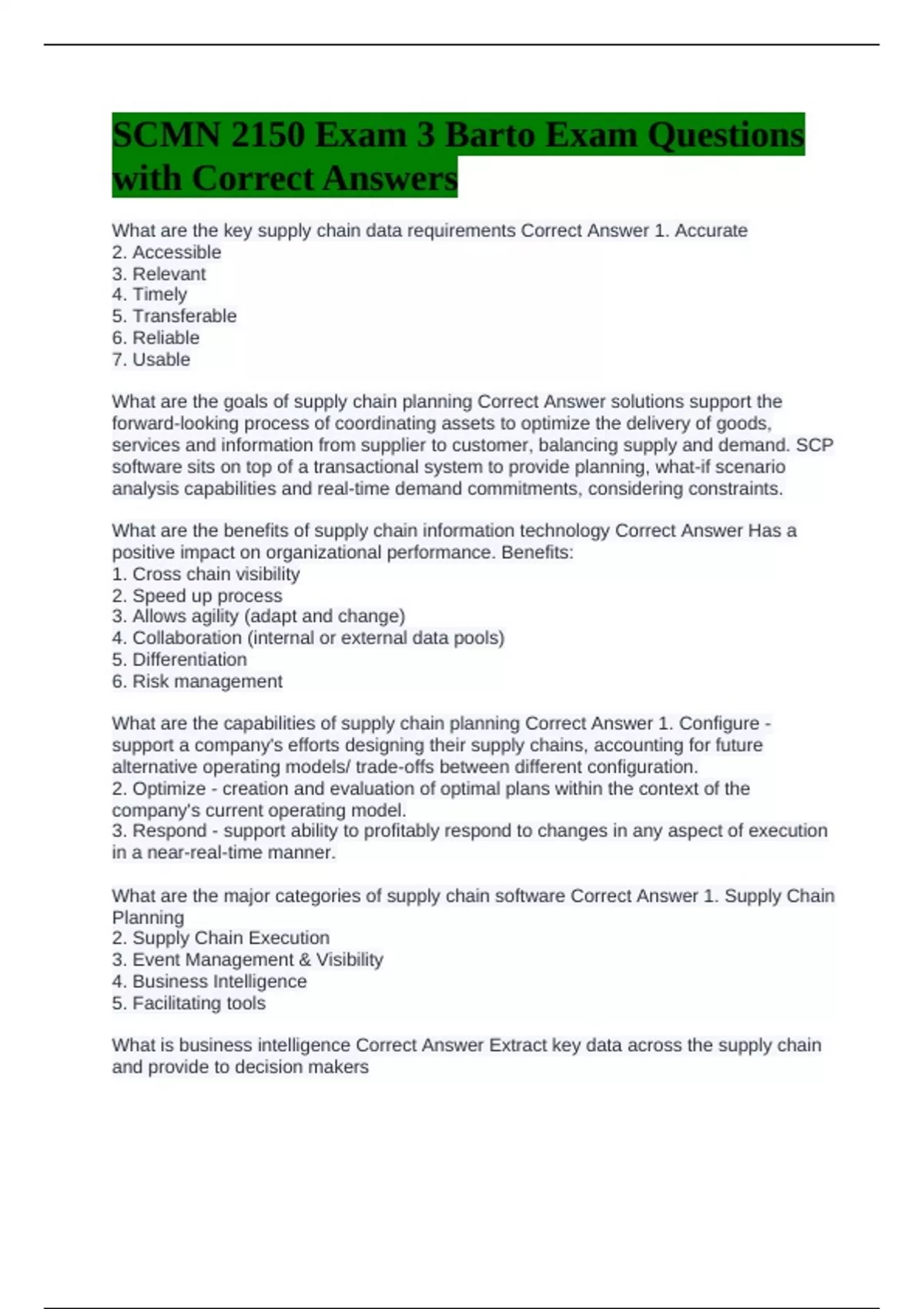 SCMN 2150 Exam 3 Barto Exam Questions with Correct Answers

What are the key supply chain data requirements Correct Answer 1. Accurate
2. Accessible
3. Relevant
4. Timely
5. Transferable
6. Reliable
7. Usable

What are the goals of supply chain planning Correct Answer solutions support the forward-looking process of coordinating assets to optimize the delivery of goods, services and information from supplier to customer, balancing supply and demand. SCP software sits on top of a transactional system to provide planning, what-if scenario analysis capabilities and real-time demand commitments, considering constraints.

What are the benefits of supply chain information technology Correct Answer Has a positive impact on organizational performance. Benefits:
1. Cross chain visibility
2. Speed up process
3. Allows agility (adapt and change)
4. Collaboration (internal or external data pools)
5. Differentiation
6. Risk management

What are the capabilities of supply chain planning Correct Answer 1. Configure - support a company's efforts designing their supply chains, accounting for future alternative operating models/ trade-offs between different configuration.
2. Optimize - creation and evaluation of optimal plans within the context of the company's current operating model.
3. Respond - support ability to profitably respond to changes in any aspect of execution in a near-real-time manner.

What are the major categories of supply chain software Correct Answer 1. Supply Chain Planning
2. Supply Chain Execution
3. Event Management & Visibility
4. Business Intelligence
5. Facilitating tools

What is business intelligence Correct Answer Extract key data across the supply chain and provide to decision makers